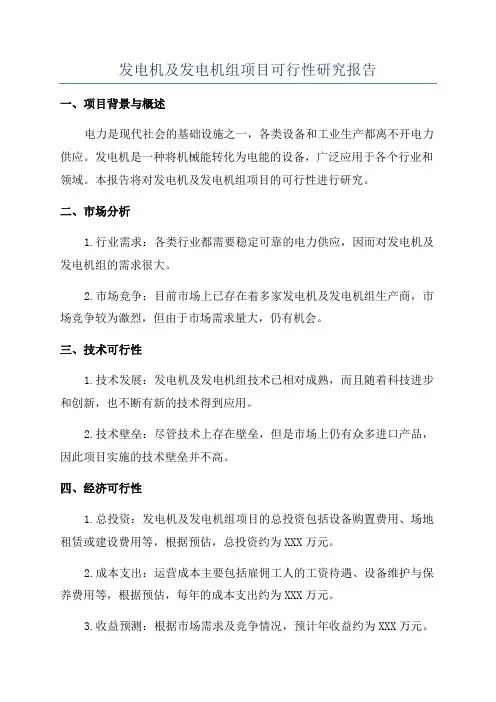 发电机及发电机组项目可行性研究报告

一、项目背景与概述

电力是现代社会的基础设施之一，各类设备和工业生产都离不开电力供应。发电机是一种将机械能转化为电能的设备，广泛应用于各个行业和领域。本报告将对发电机及发电机组项目的可行性进行研究。

二、市场分析

1.行业需求：各类行业都需要稳定可靠的电力供应，因而对发电机及发电机组的需求很大。

2.市场竞争：目前市场上已存在着多家发电机及发电机组生产商，市场竞争较为激烈，但由于市场需求量大，仍有机会。

三、技术可行性

1.技术发展：发电机及发电机组技术已相对成熟，而且随着科技进步和创新，也不断有新的技术得到应用。

2.技术壁垒：尽管技术上存在壁垒，但是市场上仍有众多进口产品，因此项目实施的技术壁垒并不高。

四、经济可行性

1.总投资：发电机及发电机组项目的总投资包括设备购置费用、场地租赁或建设费用等，根据预估，总投资约为XXX万元。

2.成本支出：运营成本主要包括雇佣工人的工资待遇、设备维护与保养费用等，根据预估，每年的成本支出约为XXX万元。

3.收益预测：根据市场需求及竞争情况，预计年收益约为XXX万元。